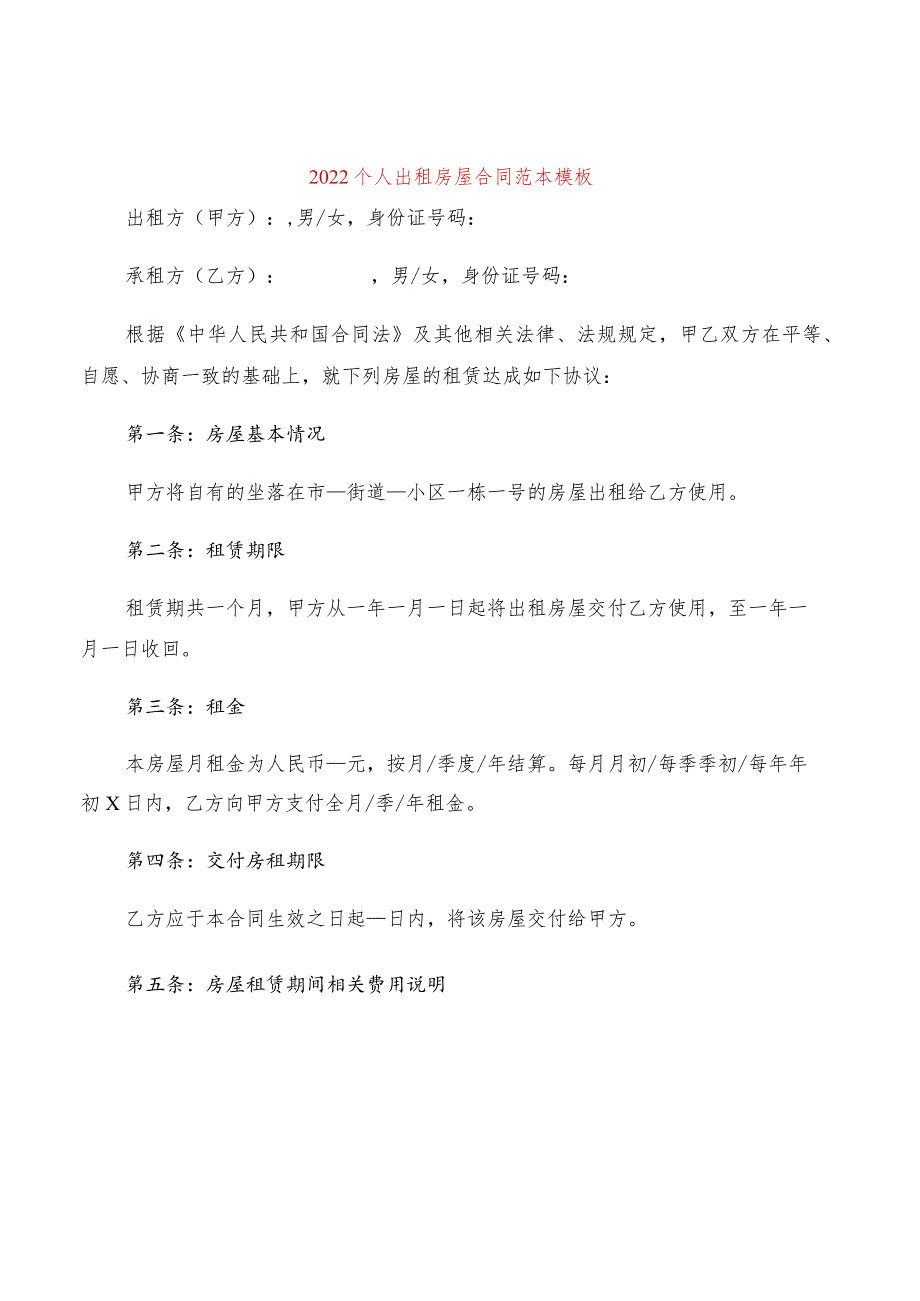 2022个人出租房屋合同范本模板

出租方（甲方）：,男/女，身份证号码：

承租方（乙方）：　　　　，男/女，身份证号码：

根据《中华人民共和国合同法》及其他相关法律、法规规定，甲乙双方在平等、自愿、协商一致的基础上，就下列房屋的租赁达成如下协议：

第一条：房屋基本情况

甲方将自有的坐落在市—街道—小区一栋一号的房屋出租给乙方使用。

第二条：租赁期限

租赁期共一个月，甲方从一年一月一日起将出租房屋交付乙方使用，至一年一月一日收回。

第三条：租金

本房屋月租金为人民币—元，按月/季度/年结算。每月月初/每季季初/每年年初X日内，乙方向甲方支付全月/季/年租金。

第四条：交付房租期限

乙方应于本合同生效之日起—日内，将该房屋交付给甲方。

第五条：房屋租赁期间相关费用说明